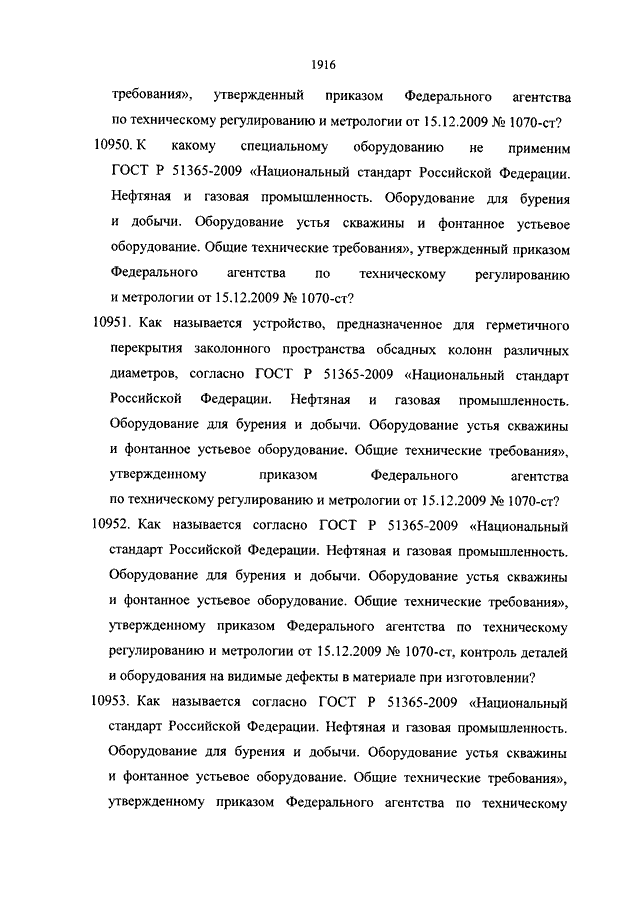 1916

требования», утвержденный приказом Федерального агентства по техническому регулированию и метрологии от 15.12.2009 № 1070-ст?

10950. К какому специальному оборудованию не применим ГОСТ Р 51365-2009 «Национальный стандарт Российской Федерации. Нефтяная и газовая промышленность. Оборудование для бурения и добычи. Оборудование устья скважины и фонтанное устьевое оборудование. Общие технические требования», утвержденный приказом Федерального агентства по техническому регулированию и метрологии от 15.12.2009 № 1070-ст?

10951. Как называется устройство, предназначенное для герметичного перекрытия заколонного пространства обсадных колонн различных диаметров, согласно ГОСТ Р 51365-2009 «Национальный стандарт Российской Федерации. Нефтяная и газовая промышленность. Оборудование для бурения и добычи. Оборудование устья скважины и фонтанное устьевое оборудование. Общие технические требования», утвержденному приказом Федерального агентства по техническому регулированию и метрологии от 15.12.2009 № 1070-ст?

10952. Как называется согласно ГОСТ Р 51365-2009 «Национальный стандарт Российской Федерации. Нефтяная и газовая промышленность. Оборудование для бурения и добычи. Оборудование устья скважины и фонтанное устьевое оборудование. Общие технические требования», утвержденному приказом Федерального агентства по техническому регулированию и метрологии от 15.12.2009 № 1070-ст, контроль деталей и оборудования на видимые дефекты в материале при изготовлении?

10953. Как называется согласно ГОСТ Р 51365-2009 «Национальный стандарт Российской Федерации. Нефтяная и газовая промышленность. Оборудование для бурения и добычи. Оборудование устья скважины и фонтанное устьевое оборудование. Общие технические требования», утвержденному приказом Федерального агентства по техническому